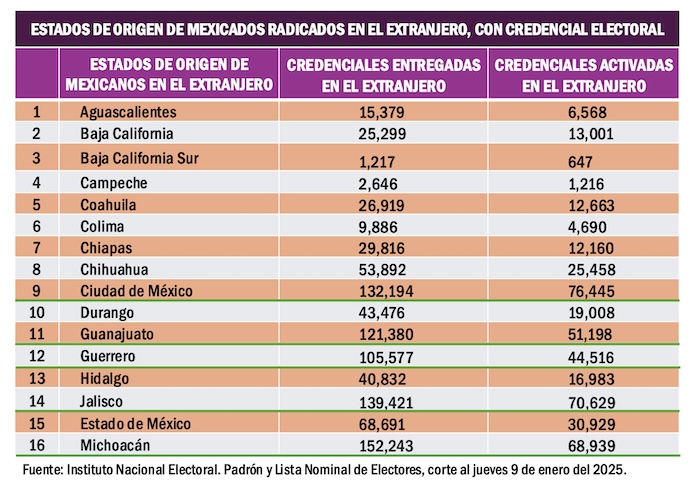 ESTADOS DE ORIGEN DE MEXICADOS RADICADOS EN EL EXTRANJERO, CON CREDENCIAL ELECTORAL

| | ESTADOS DE ORIGEN DE MEXICANOS EN EL EXTRANJERO | CREDENCIALES ENTREGADAS EN EL EXTRANJERO | CREDENCIALES ACTIVADAS EN EL EXTRANJERO |
|---|---|---|---|
| 1 | Aguascalientes | 15,379 | 6,568 |
| 2 | Baja California | 25,299 | 13,001 |
| 3 | Baja California Sur | 1,217 | 647 |
| 4 | Campeche | 2,646 | 1,216 |
| 5 | Coahuila | 26,919 | 12,663 |
| 6 | Colima | 9,886 | 4,690 |
| 7 | Chiapas | 29,816 | 12,160 |
| 8 | Chihuahua | 53,892 | 25,458 |
| 9 | Ciudad de México | 132,194 | 76,445 |
| 10 | Durango | 43,476 | 19,008 |
| 11 | Guanajuato | 121,380 | 51,198 |
| 12 | Guerrero | 105,577 | 44,516 |
| 13 | Hidalgo | 40,832 | 16,983 |
| 14 | Jalisco | 139,421 | 70,629 |
| 15 | Estado de México | 68,691 | 30,929 |
| 16 | Michoacán | 152,243 | 68,939 |

Fuente: Instituto Nacional Electoral. Padrón y Lista Nominal de Electores, corte al jueves 9 de enero del 2025.